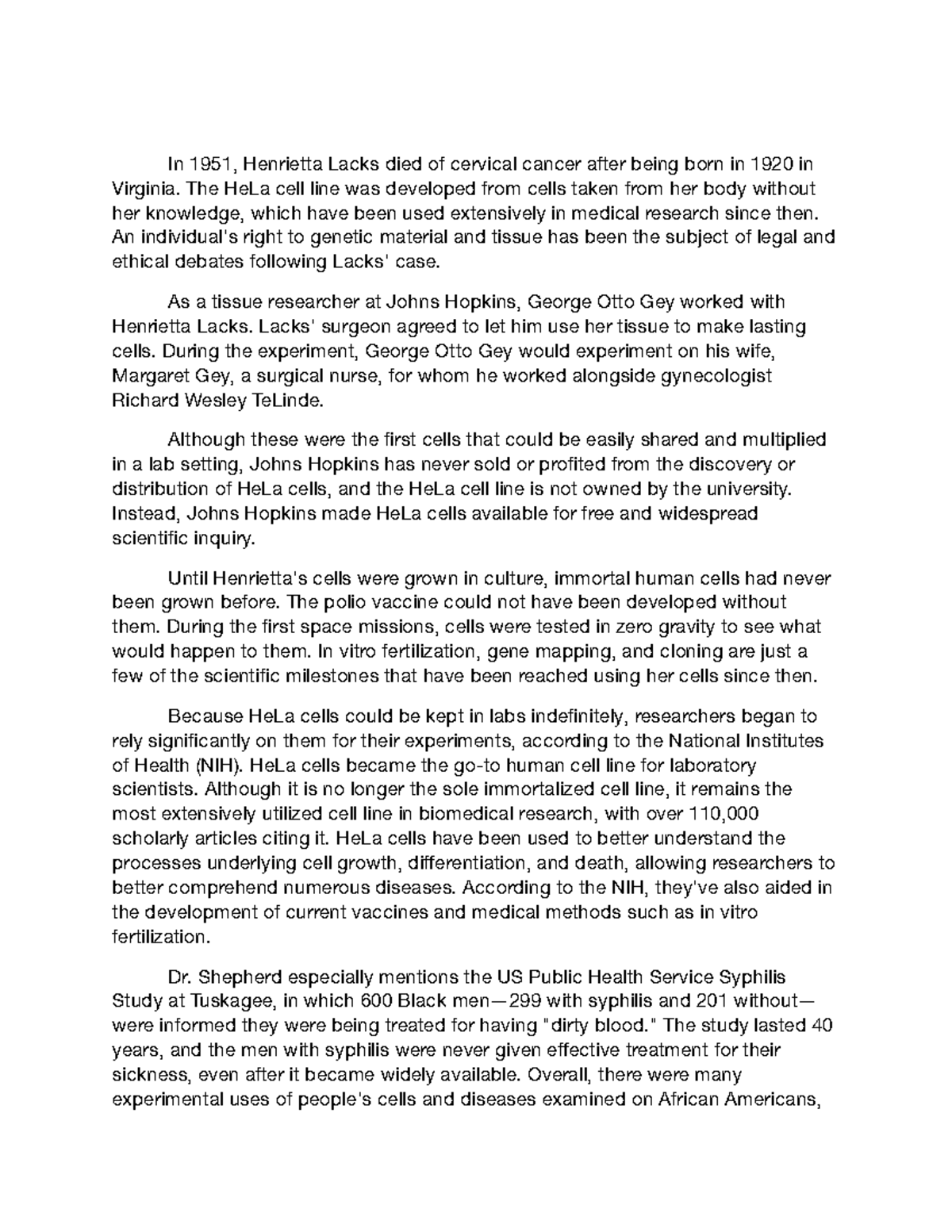 In 1951, Henrietta Lacks died of cervical cancer after being born in 1920 in Virginia. The HeLa cell line was developed from cells taken from her body without her knowledge, which have been used extensively in medical research since then. An individual's right to genetic material and tissue has been the subject of legal and ethical debates following Lacks' case.

As a tissue researcher at Johns Hopkins, George Otto Gey worked with Henrietta Lacks. Lacks' surgeon agreed to let him use her tissue to make lasting cells. During the experiment, George Otto Gey would experiment on his wife, Margaret Gey, a surgical nurse, for whom he worked alongside gynecologist Richard Wesley TeLinde.

Although these were the first cells that could be easily shared and multiplied in a lab setting, Johns Hopkins has never sold or profited from the discovery or distribution of HeLa cells, and the HeLa cell line is not owned by the university. Instead, Johns Hopkins made HeLa cells available for free and widespread scientific inquiry.

Until Henrietta's cells were grown in culture, immortal human cells had never been grown before. The polio vaccine could not have been developed without them. During the first space missions, cells were tested in zero gravity to see what would happen to them. In vitro fertilization, gene mapping, and cloning are just a few of the scientific milestones that have been reached using her cells since then.

Because HeLa cells could be kept in labs indefinitely, researchers began to rely significantly on them for their experiments, according to the National Institutes of Health (NIH). HeLa cells became the go-to human cell line for laboratory scientists. Although it is no longer the sole immortalized cell line, it remains the most extensively utilized cell line in biomedical research, with over 110,000 scholarly articles citing it. HeLa cells have been used to better understand the processes underlying cell growth, differentiation, and death, allowing researchers to better comprehend numerous diseases. According to the NIH, they've also aided in the development of current vaccines and medical methods such as in vitro fertilization.

Dr. Shepherd especially mentions the US Public Health Service Syphilis Study at Tuskagee, in which 600 Black men—299 with syphilis and 201 without—were informed they were being treated for having "dirty blood." The study lasted 40 years, and the men with syphilis were never given effective treatment for their sickness, even after it became widely available. Overall, there were many experimental uses of people's cells and diseases examined on African Americans,